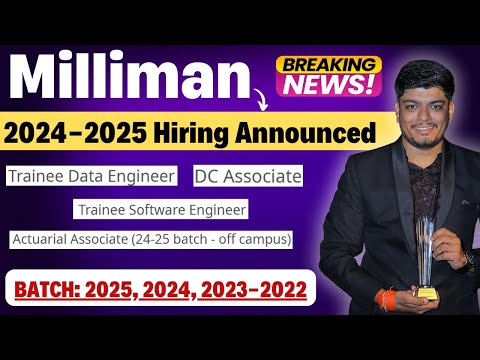 Milliman

BREAKING NEWS!

2024-2025 Hiring Announced

Trainee Data Engineer

DC Associate

Trainee Software Engineer

Actuarial Associate (24-25 batch - off campus)

BATCH: 2025, 2024, 2023-2022